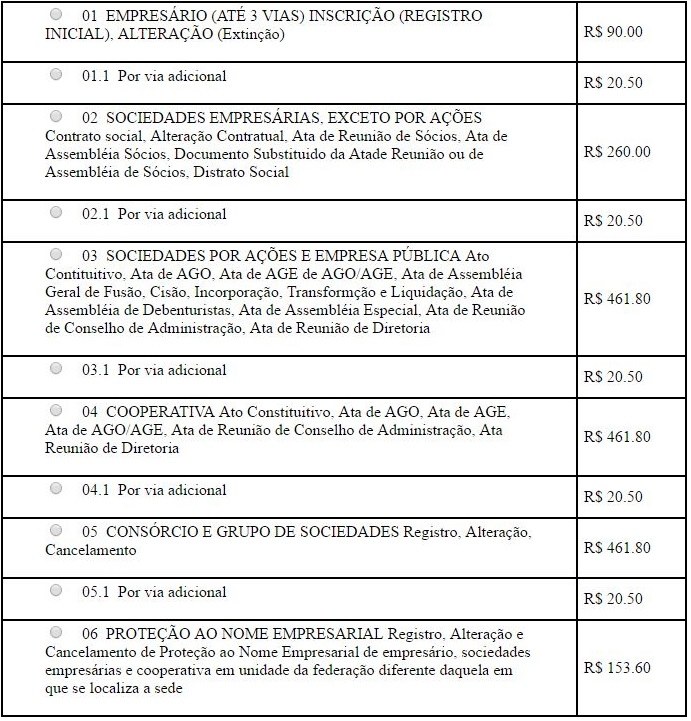 | | |
|---|---|
| 01 EMPRESÁRIO (ATÉ 3 VIAS) INSCRIÇÃO (REGISTRO INICIAL), ALTERAÇÃO (Extinção) | R$ 90.00 |
| 01.1 Por via adicional | R$ 20.50 |
| 02 SOCIEDADES EMPRESÁRIAS, EXCETO POR AÇÕES Contrato social, Alteração Contratual, Ata de Reunião de Sócios, Ata de Assembléia Sócios, Documento Substituido da Atade Reunião ou de Assembléia de Sócios, Distrato Social | R$ 260.00 |
| 02.1 Por via adicional | R$ 20.50 |
| 03 SOCIEDADES POR AÇÕES E EMPRESA PÚBLICA Ato Contituitivo, Ata de AGO, Ata de AGE de AGO/AGE, Ata de Assembléia Geral de Fusão, Cisão, Incorporação, Transformção e Liquidação, Ata de Assembléia de Debenturistas, Ata de Assembléia Especial, Ata de Reunião de Conselho de Administração, Ata de Reunião de Diretoria | R$ 461.80 |
| 03.1 Por via adicional | R$ 20.50 |
| 04 COOPERATIVA Ato Constituitivo, Ata de AGO, Ata de AGE, Ata de AGO/AGE, Ata de Reunião de Conselho de Administração, Ata Reunião de Diretoria | R$ 461.80 |
| 04.1 Por via adicional | R$ 20.50 |
| 05 CONSÓRCIO E GRUPO DE SOCIEDADES Registro, Alteração, Cancelamento | R$ 461.80 |
| 05.1 Por via adicional | R$ 20.50 |
| 06 PROTEÇÃO AO NOME EMPRESARIAL Registro, Alteração e Cancelamento de Proteção ao Nome Empresarial de empresário, sociedades empresárias e cooperativa em unidade da federação diferente daquela em que se localiza a sede | R$ 153.60 |